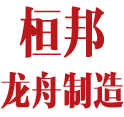 桓邦
龙舟制造